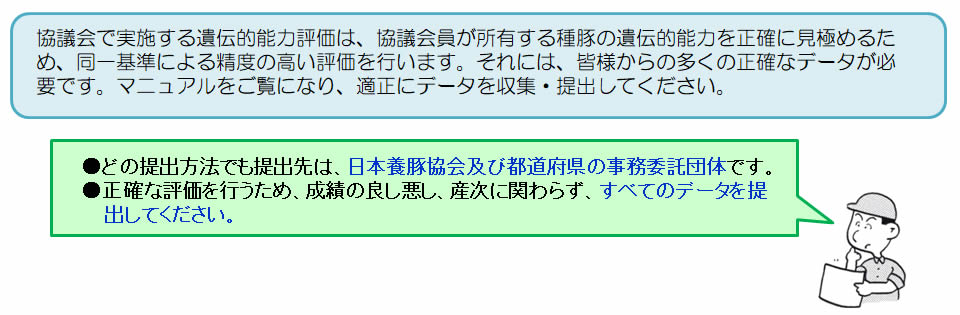 協議会で実施する遺伝的能力評価は、協議会員が所有する種豚の遺伝的能力を正確に見極めるため、同一基準による精度の高い評価を行います。それには、皆様からの多くの正確なデータが必要です。マニュアルをご覧になり、適正にデータを収集・提出してください。

●どの提出方法でも提出先は、日本養豚協会及び都道府県の事務委託団体です。
●正確な評価を行うため、成績の良し悪し、産次に関わらず、すべてのデータを提出してください。